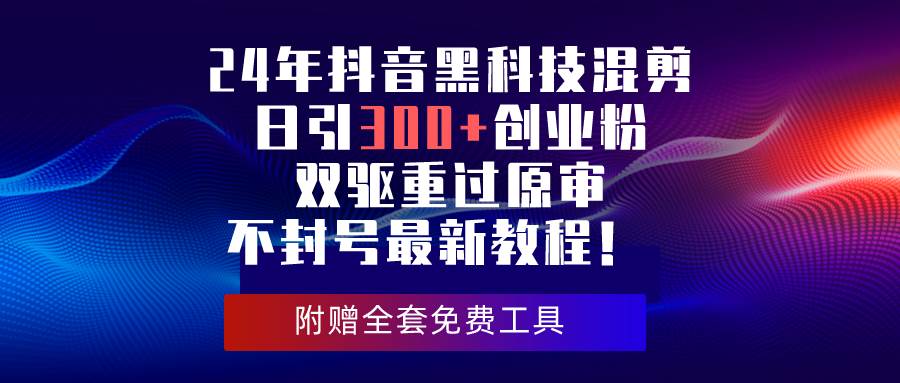 24年抖音黑科技混剪
日引300+创业粉
双驱重过原审
不封号最新教程！

附赠全套免费工具